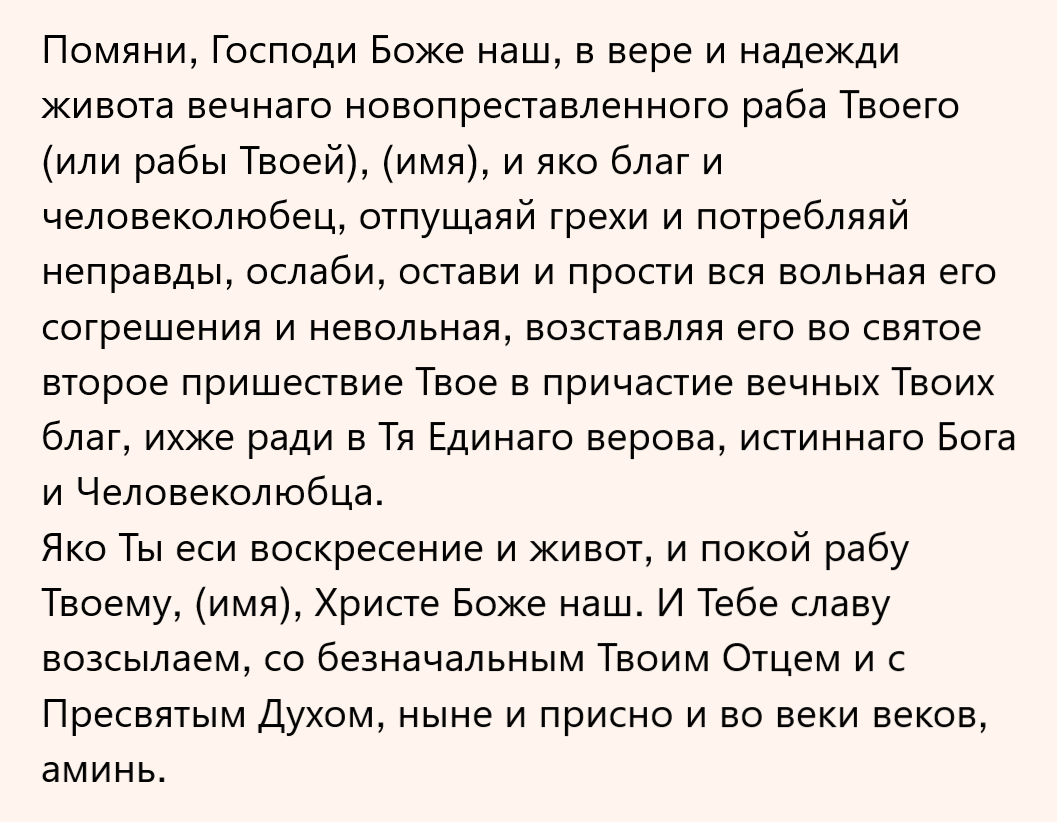 Помяни, Господи Боже наш, в вере и надежди живота вечнаго новопреставленного раба Твоего (или рабы Твоей), (имя), и яко благ и человеколюбец, отпущаяй грехи и потребляяй неправды, ослаби, остави и прости вся вольная его согрешения и невольная, возставляя его во святое второе пришествие Твое в причастие вечных Твоих благ, ихже ради в Тя Единаго верова, истиннаго Бога и Человеколюбца.
Яко Ты еси воскресение и живот, и покой рабу Твоему, (имя), Христе Боже наш. И Тебе славу возсылаем, со безначальным Твоим Отцем и с Пресвятым Духом, ныне и присно и во веки веков, аминь.